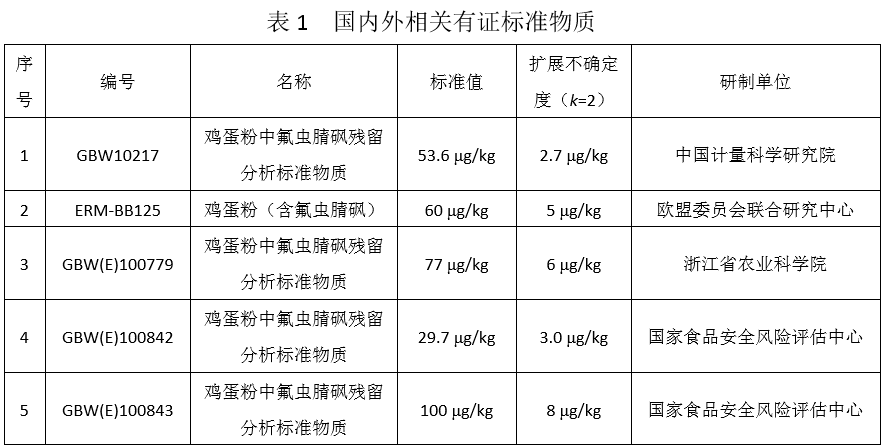 表 1　国内外相关有证标准物质

| 序号 | 编号 | 名称 | 标准值 | 扩展不确定度（$k$=2） | 研制单位 |
|---|---|---|---|---|---|
| 1 | GBW10217 | 鸡蛋粉中氟虫腈砜残留分析标准物质 | 53.6 μg/kg | 2.7 μg/kg | 中国计量科学研究院 |
| 2 | ERM-BB125 | 鸡蛋粉（含氟虫腈砜） | 60 μg/kg | 5 μg/kg | 欧盟委员会联合研究中心 |
| 3 | GBW(E)100779 | 鸡蛋粉中氟虫腈砜残留分析标准物质 | 77 μg/kg | 6 μg/kg | 浙江省农业科学院 |
| 4 | GBW(E)100842 | 鸡蛋粉中氟虫腈砜残留分析标准物质 | 29.7 μg/kg | 3.0 μg/kg | 国家食品安全风险评估中心 |
| 5 | GBW(E)100843 | 鸡蛋粉中氟虫腈砜残留分析标准物质 | 100 μg/kg | 8 μg/kg | 国家食品安全风险评估中心 |